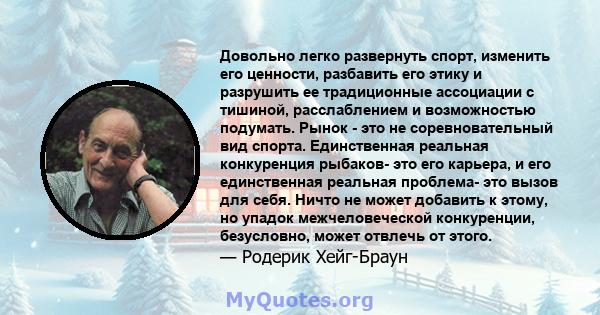 Довольно легко развернуть спорт, изменить его ценности, разбавить его этику и разрушить ее традиционные ассоциации с тишиной, расслаблением и возможностью подумать. Рынок - это не соревновательный вид спорта. Единственная реальная конкуренция рыбаков- это его карьера, и его единственная реальная проблема- это вызов для себя. Ничто не может добавить к этому, но упадок межчеловеческой конкуренции, безусловно, может отвлечь от этого.
— Родерик Хейг-Браун

MyQuotes.org